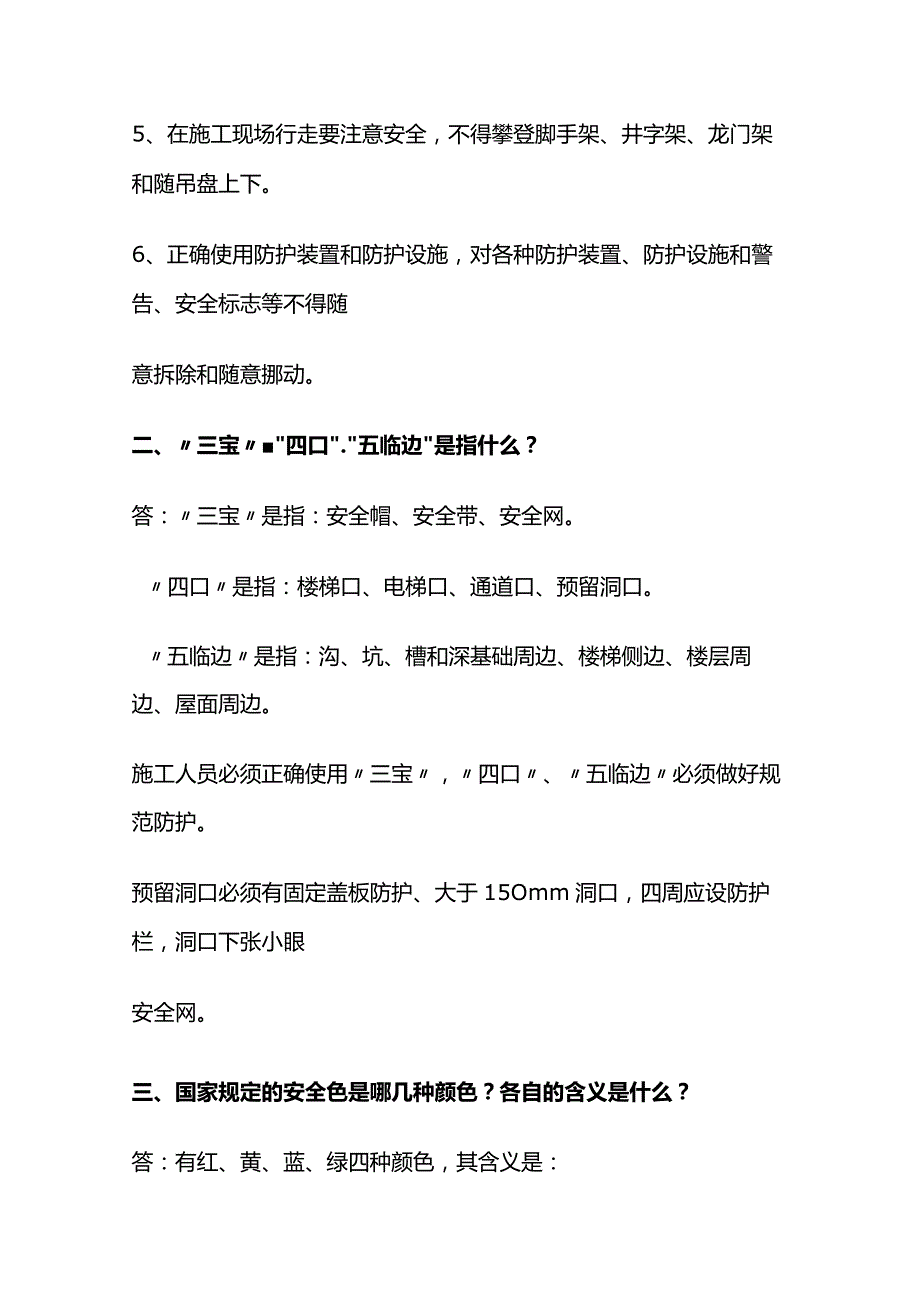 5、在施工现场行走要注意安全，不得攀登脚手架、井字架、龙门架和随吊盘上下。

6、正确使用防护装置和防护设施，对各种防护装置、防护设施和警告、安全标志等不得随

意拆除和随意挪动。

二、〃三宝〃■"四口"."五临边"是指什么？

答：〃三宝〃是指：安全帽、安全带、安全网。

〃四口〃是指：楼梯口、电梯口、通道口、预留洞口。

〃五临边〃是指：沟、坑、槽和深基础周边、楼梯侧边、楼层周边、屋面周边。

施工人员必须正确使用〃三宝〃，〃四口〃、〃五临边〃必须做好规范防护。

预留洞口必须有固定盖板防护、大于15Omm洞口，四周应设防护栏，洞口下张小眼

安全网。

三、国家规定的安全色是哪几种颜色？各自的含义是什么？

答：有红、黄、蓝、绿四种颜色，其含义是：